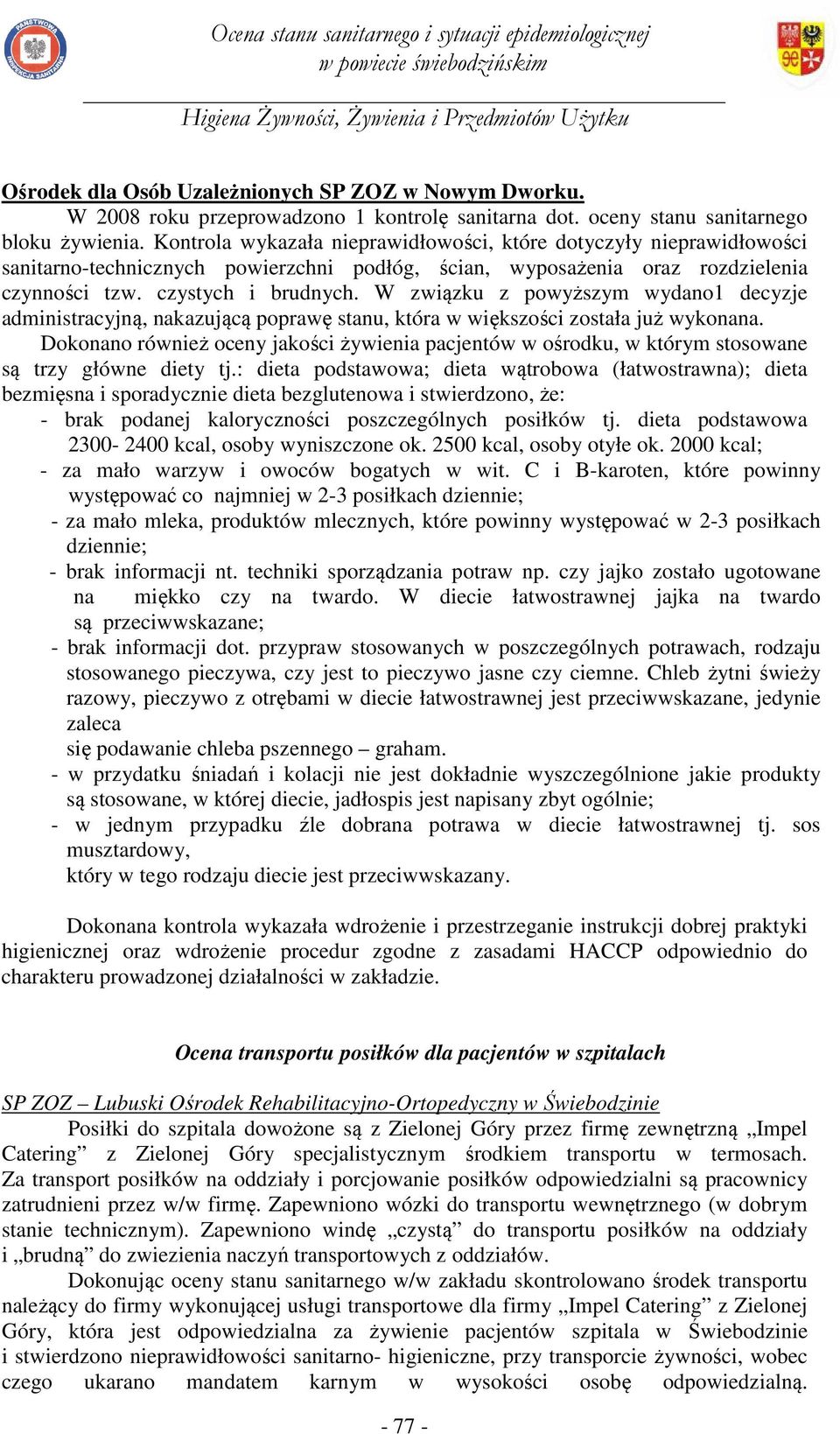 PAŃSTWOWA INSPEKCJA SANITARNA

Ocena stanu sanitarnego i sytuacji epidemiologicznej w powiecie świebodzińskim

Higiena Żywności, Żywienia i Przedmiotów Użytku

Ośrodek dla Osób Uzależnionych SP ZOZ w Nowym Dworku.

W 2008 roku przeprowadzono 1 kontrolę sanitarna dot. oceny stanu sanitarnego bloku żywienia. Kontrola wykazała nieprawidłowości, które dotyczyły nieprawidłowości sanitarno-technicznych powierzchni podłóg, ścian, wyposażenia oraz rozdzielenia czynności tzw. czystych i brudnych. W związku z powyższym wydano1 decyzje administracyjną, nakazującą poprawę stanu, która w większości została już wykonana.

Dokonano również oceny jakości żywienia pacjentów w ośrodku, w którym stosowane są trzy główne diety tj.: dieta podstawowa; dieta wątrobowa (łatwostrawna); dieta bezmięsna i sporadycznie dieta bezglutenowa i stwierdzono, że:

- brak podanej kaloryczności poszczególnych posiłków tj. dieta podstawowa 2300- 2400 kcal, osoby wyniszczone ok. 2500 kcal, osoby otyłe ok. 2000 kcal;
- za mało warzyw i owoców bogatych w wit. C i B-karoten, które powinny występować co najmniej w 2-3 posiłkach dziennie;
- za mało mleka, produktów mlecznych, które powinny występować w 2-3 posiłkach dziennie;
- brak informacji nt. techniki sporządzania potraw np. czy jajko zostało ugotowane na miękko czy na twardo. W diecie łatwostrawnej jajka na twardo są przeciwwskazane;
- brak informacji dot. przypraw stosowanych w poszczególnych potrawach, rodzaju stosowanego pieczywa, czy jest to pieczywo jasne czy ciemne. Chleb żytni świeży razowy, pieczywo z otrębami w diecie łatwostrawnej jest przeciwwskazane, jedynie zaleca się podawanie chleba pszennego – graham.
- w przydatku śniadań i kolacji nie jest dokładnie wyszczególnione jakie produkty są stosowane, w której diecie, jadłospis jest napisany zbyt ogólnie;
- w jednym przypadku źle dobrana potrawa w diecie łatwostrawnej tj. sos musztardowy, który w tego rodzaju diecie jest przeciwwskazany.

Dokonana kontrola wykazała wdrożenie i przestrzeganie instrukcji dobrej praktyki higienicznej oraz wdrożenie procedur zgodne z zasadami HACCP odpowiednio do charakteru prowadzonej działalności w zakładzie.

Ocena transportu posiłków dla pacjentów w szpitalach

SP ZOZ – Lubuski Ośrodek Rehabilitacyjno-Ortopedyczny w Świebodzinie

Posiłki do szpitala dowożone są z Zielonej Góry przez firmę zewnętrzną „Impel Catering” z Zielonej Góry specjalistycznym środkiem transportu w termosach. Za transport posiłków na oddziały i porcjowanie posiłków odpowiedzialni są pracownicy zatrudnieni przez w/w firmę. Zapewniono wózki do transportu wewnętrznego (w dobrym stanie technicznym). Zapewniono windę „czystą” do transportu posiłków na oddziały i „brudną” do zwiezienia naczyń transportowych z oddziałów.

Dokonując oceny stanu sanitarnego w/w zakładu skontrolowano środek transportu należący do firmy wykonującej usługi transportowe dla firmy „Impel Catering” z Zielonej Góry, która jest odpowiedzialna za żywienie pacjentów szpitala w Świebodzinie i stwierdzono nieprawidłowości sanitarno- higieniczne, przy transporcie żywności, wobec czego ukarano mandatem karnym w wysokości osobę odpowiedzialną.

- 77 -